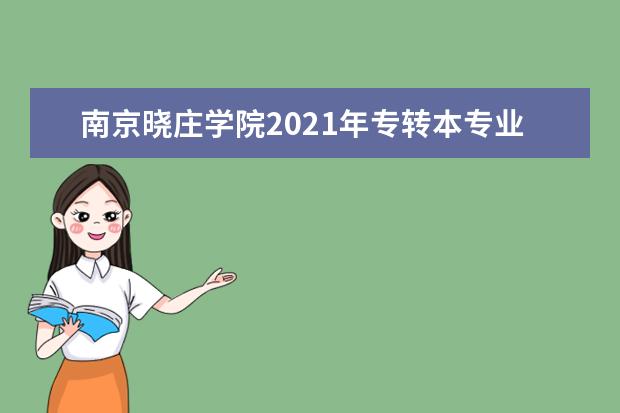 南京晓庄学院2021年专转本专业